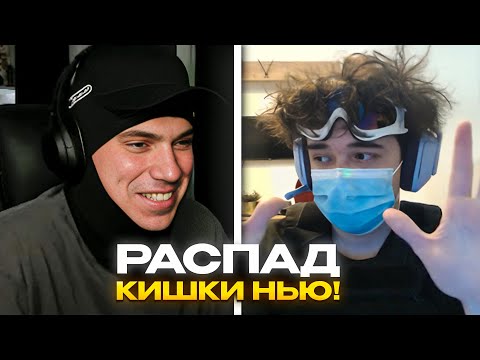 РАСПАД
КИШКИ НЬЮ!